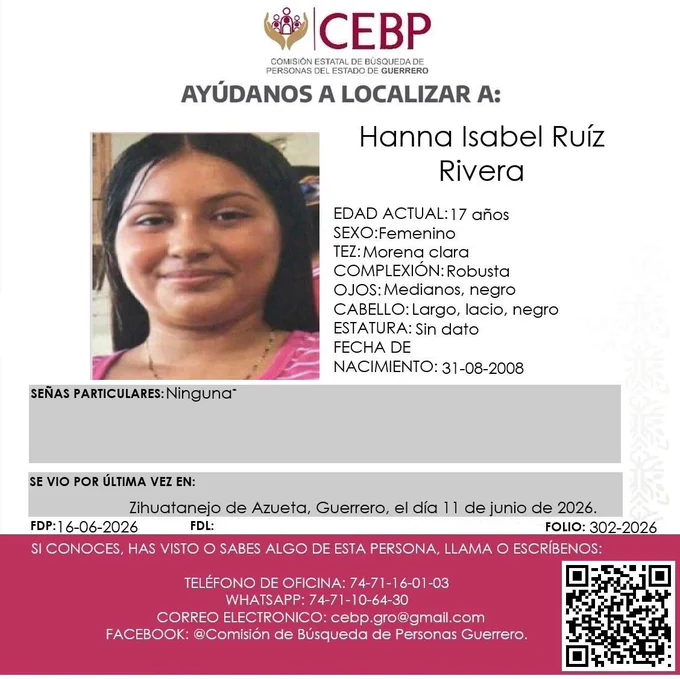 CEBP
COMISIÓN ESTATAL DE BÚSQUEDA DE PERSONAS DEL ESTADO DE GUERRERO

AYÚDANOS A LOCALIZAR A:

Hanna Isabel Ruíz Rivera

EDAD ACTUAL: 17 años
SEXO: Femenino
TEZ: Morena clara
COMPLEXIÓN: Robusta
OJOS: Medianos, negro
CABELLO: Largo, lacio, negro
ESTATURA: Sin dato
FECHA DE NACIMIENTO: 31-08-2008

SEÑAS PARTICULARES: Ninguna

SE VIO POR ÚLTIMA VEZ EN:
Zihuatanejo de Azueta, Guerrero, el día 11 de junio de 2026.

FDP: 16-06-2026 FDL: FOLIO: 302-2026

SI CONOCES, HAS VISTO O SABES ALGO DE ESTA PERSONA, LLAMA O ESCRÍBENOS:

TELÉFONO DE OFICINA: 74-71-16-01-03
WHATSAPP: 74-71-10-64-30
CORREO ELECTRONICO: cebp.gro@gmail.com
FACEBOOK: @Comisión de Búsqueda de Personas Guerrero.